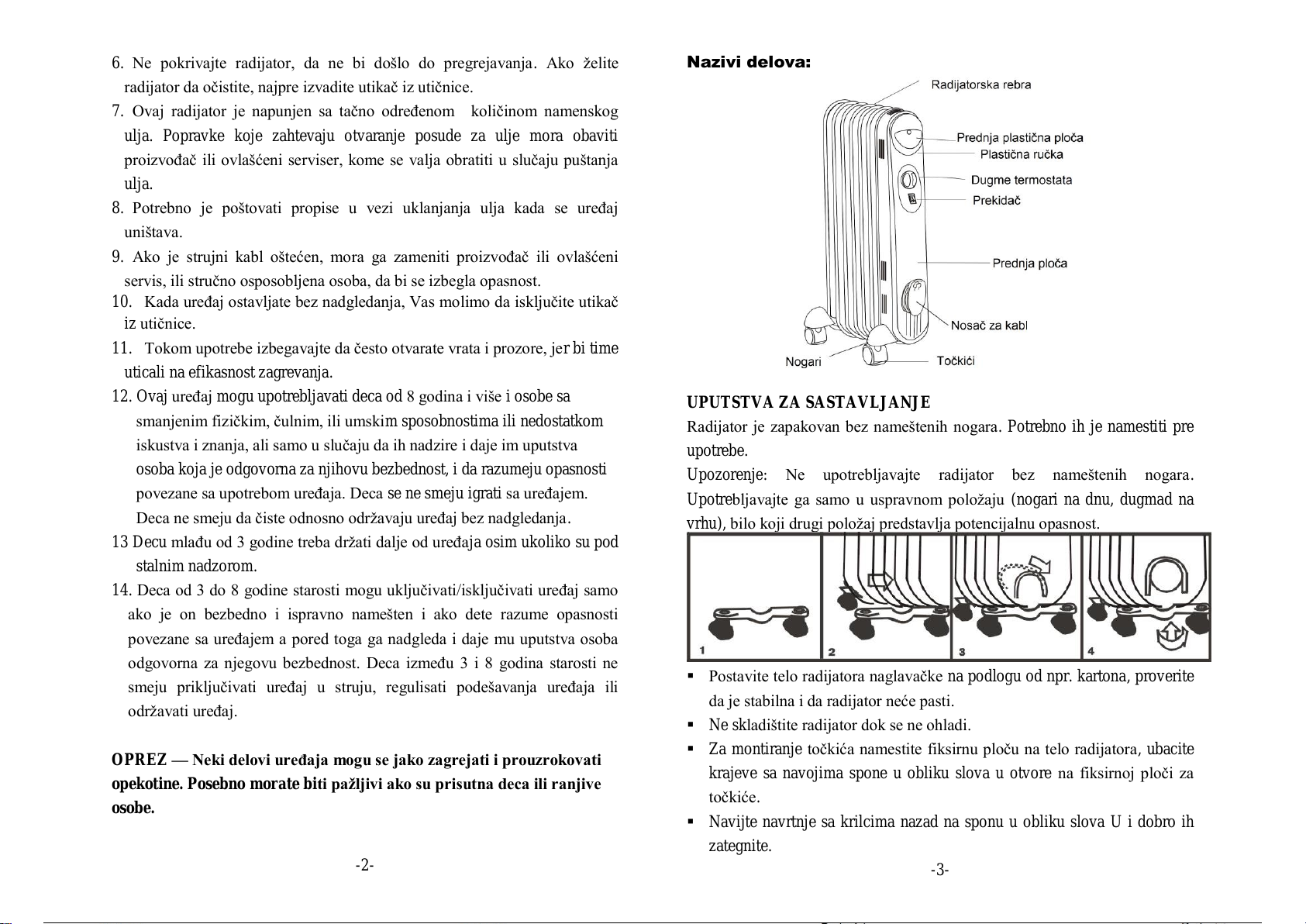 6. Ne pokrivajte radijator, da ne bi došlo do pregrejavanja. Ako želite radijator da očistite, najpre izvadite utikač iz utičnice.

7. Ovaj radijator je napunjen sa tačno određenom količinom namenskog ulja. Popravke koje zahtevaju otvaranje posude za ulje mora obaviti proizvođač ili ovlašćeni serviser, kome se valja obratiti u slučaju puštanja ulja.

8. Potrebno je poštovati propise u vezi uklanjanja ulja kada se uređaj uništava.

9. Ako je strujni kabl oštećen, mora ga zameniti proizvođač ili ovlašćeni servis, ili stručno osposobljena osoba, da bi se izbegla opasnost.

10. Kada uređaj ostavljate bez nadgledanja, Vas molimo da isključite utikač iz utičnice.

11. Tokom upotrebe izbegavajte da često otvarate vrata i prozore, jer bi time uticali na efikasnost zagrevanja.

12. Ovaj uređaj mogu upotrebljavati deca od 8 godina i više i osobe sa smanjenim fizičkim, čulnim, ili umskim sposobnostima ili nedostatkom iskustva i znanja, ali samo u slučaju da ih nadzire i daje im uputstva osoba koja je odgovorna za njihovu bezbednost, i da razumeju opasnosti povezane sa upotrebom uređaja. Deca se ne smeju igrati sa uređajem. Deca ne smeju da čiste odnosno održavaju uređaj bez nadgledanja.

13 Decu mlađu od 3 godine treba držati dalje od uređaja osim ukoliko su pod stalnim nadzorom.

14. Deca od 3 do 8 godine starosti mogu uključivati/isključivati uređaj samo ako je on bezbedno i ispravno namešten i ako dete razume opasnosti povezane sa uređajem a pored toga ga nadgleda i daje mu uputstva osoba odgovorna za njegovu bezbednost. Deca između 3 i 8 godina starosti ne smeju priključivati uređaj u struju, regulisati podešavanja uređaja ili održavati uređaj.

OPREZ — Neki delovi uređaja mogu se jako zagrejati i prouzrokovati opekotine. Posebno morate biti pažljivi ako su prisutna deca ili ranjive osobe.

-2-

Nazivi delova:

Radijatorska rebra
Prednja plastična ploča
Plastična ručka
Dugme termostata
Prekidač
Prednja ploča
Nosač za kabl
Nogari
Točkići

UPUTSTVA ZA SASTAVLJANJE
Radijator je zapakovan bez nameštenih nogara. Potrebno ih je namestiti pre upotrebe.
Upozorenje: Ne upotrebljavajte radijator bez nameštenih nogara. Upotrebljavajte ga samo u uspravnom položaju (nogari na dnu, dugmad na vrhu), bilo koji drugi položaj predstavlja potencijalnu opasnost.

1 2 3 4

▪ Postavite telo radijatora naglavačke na podlogu od npr. kartona, proverite da je stabilna i da radijator neće pasti.
▪ Ne skladištite radijator dok se ne ohladi.
▪ Za montiranje točkića namestite fiksirnu ploču na telo radijatora, ubacite krajeve sa navojima spone u obliku slova u otvore na fiksirnoj ploči za točkiće.
▪ Navijte navrtnje sa krilcima nazad na sponu u obliku slova U i dobro ih zategnite.

-3-